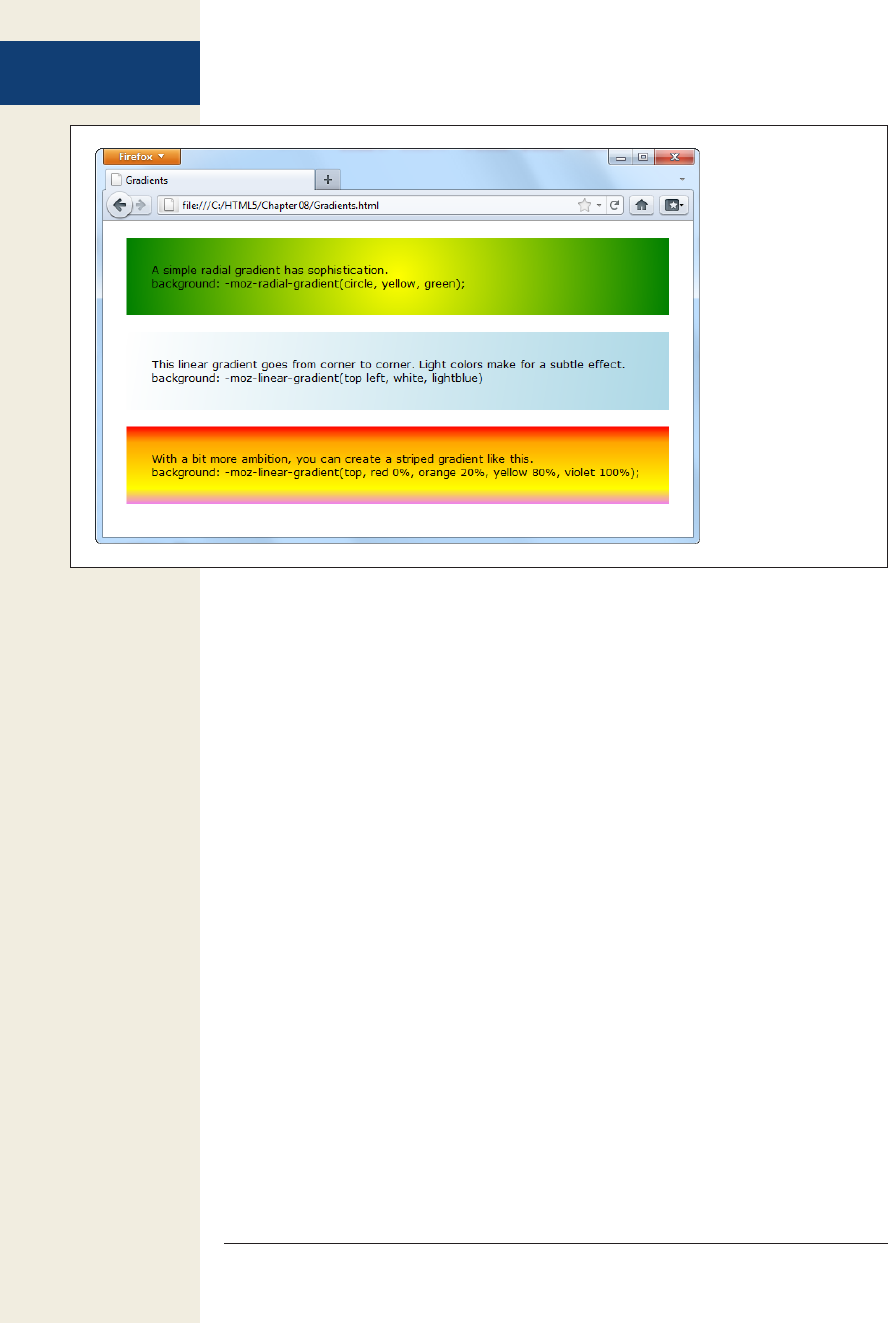 Firefox

Gradients

file:///C:/HTML5/Chapter08/Gradients.html

A simple radial gradient has sophistication.
background: -moz-radial-gradient(circle, yellow, green);

This linear gradient goes from corner to corner. Light colors make for a subtle effect.
background: -moz-linear-gradient(top left, white, lightblue)

With a bit more ambition, you can create a striped gradient like this.
background: -moz-linear-gradient(top, red 0%, orange 20%, yellow 80%, violet 100%);